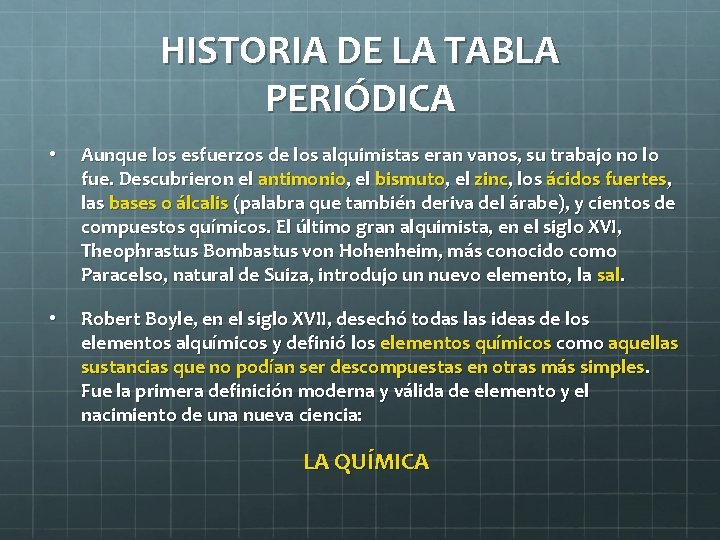 HISTORIA DE LA TABLA PERIÓDICA

• Aunque los esfuerzos de los alquimistas eran vanos, su trabajo no lo fue. Descubrieron el antimonio, el bismuto, el zinc, los ácidos fuertes, las bases o álcalis (palabra que también deriva del árabe), y cientos de compuestos químicos. El último gran alquimista, en el siglo XVI, Theophrastus Bombastus von Hohenheim, más conocido como Paracelso, natural de Suiza, introdujo un nuevo elemento, la sal.

• Robert Boyle, en el siglo XVII, desechó todas las ideas de los elementos alquímicos y definió los elementos químicos como aquellas sustancias que no podían ser descompuestas en otras más simples. Fue la primera definición moderna y válida de elemento y el nacimiento de una nueva ciencia:

LA QUÍMICA